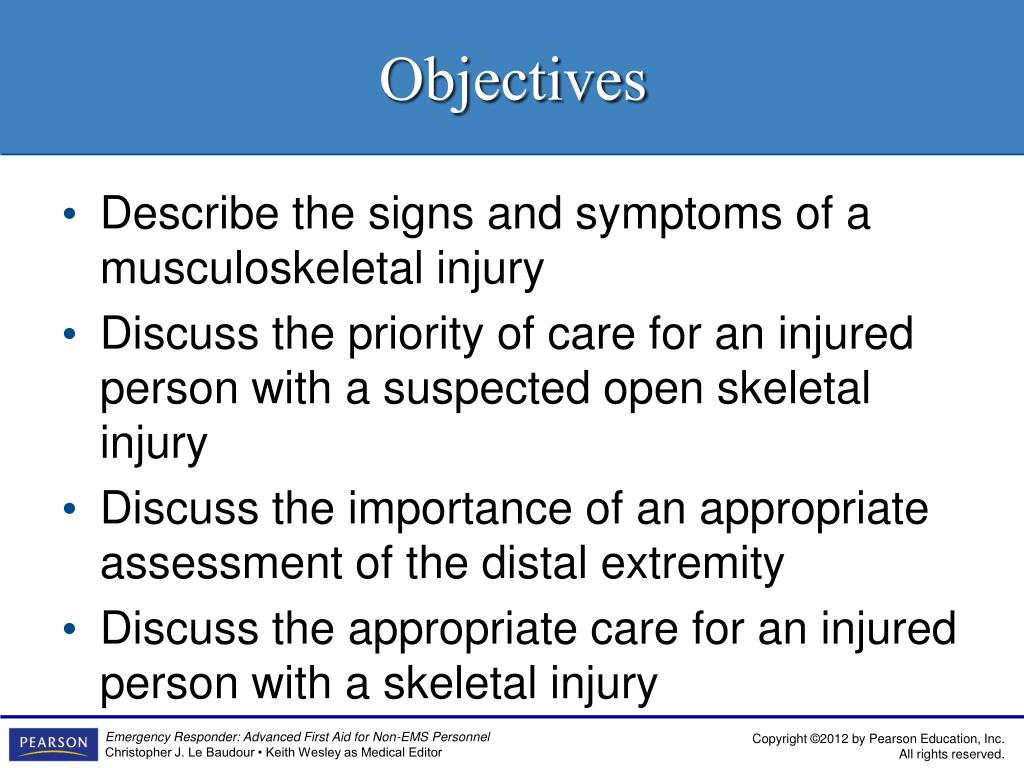 Objectives

• Describe the signs and symptoms of a musculoskeletal injury
• Discuss the priority of care for an injured person with a suspected open skeletal injury
• Discuss the importance of an appropriate assessment of the distal extremity
• Discuss the appropriate care for an injured person with a skeletal injury

PEARSON

Emergency Responder: Advanced First Aid for Non-EMS Personnel
Christopher J. Le Baudour • Keith Wesley as Medical Editor

Copyright ©2012 by Pearson Education, Inc.
All rights reserved.